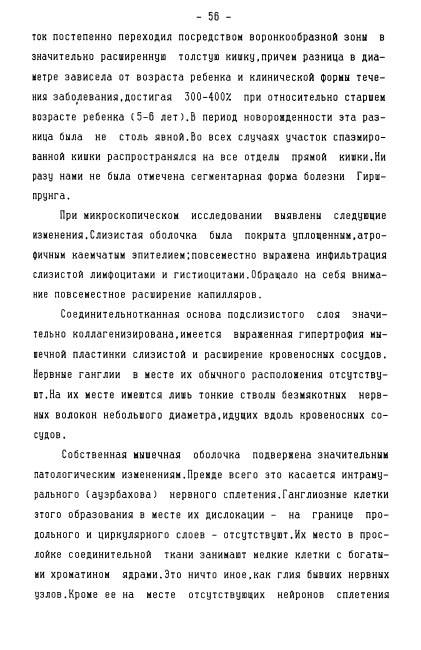 - 56 -

ток постепенно переходил посредством воронкообразной зоны в значительно расширенную толстую кишку,причем разница в диаметре зависела от возраста ребенка и клинической формы течения заболевания,достигая 300-400% при относительно старшем возрасте ребенка (5-6 лет).В период новорожденности эта разница была не столь явной.Во всех случаях участок спазмированной кишки распространялся на все отделы прямой кишки.Ни разу нами не была отмечена сегментарная форма болезни Гиршпрунга.

При микроскопическом исследовании выявлены следующие изменения.Слизистая оболочка была покрыта уплощенным,атрофичным каемчатым эпителием;повсеместно выражена инфильтрация слизистой лимфоцитами и гистиоцитами.Обращало на себя внимание повсеместное расширение капилляров.

Соединительнотканная основа подслизистого слоя значительно коллагенизирована,имеется выраженная гипертрофия мышечной пластинки слизистой и расширение кровеносных сосудов. Нервные ганглии в месте их обычного расположения отсутствуют.На их месте имеются лишь тонкие стволы безмякотных нервных волокон небольшого диаметра,идущих вдоль кровеносных сосудов.

Собственная мышечная оболочка подвержена значительным патологическим изменениям.Прежде всего это касается интрамурального (ауэрбахова) нервного сплетения.Ганглиозные клетки этого образования в месте их дислокации - на границе продольного и циркулярного слоев - отсутствуют.Их место в прослойке соединительной ткани занимают мелкие клетки с богатыми хроматином ядрами.Это ничто иное,как глия бывших нервных узлов.Кроме ее на месте отсутствующих нейронов сплетения